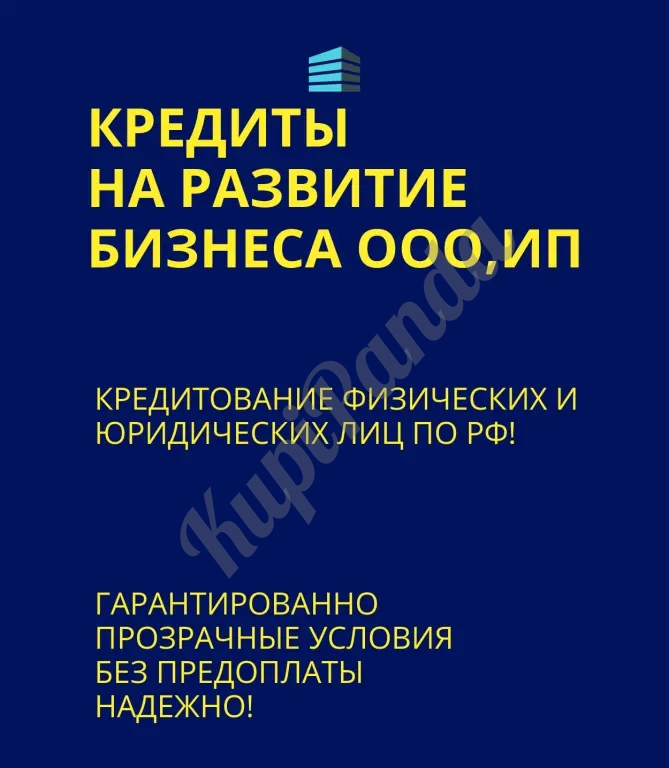 КРЕДИТЫ
НА РАЗВИТИЕ
БИЗНЕСА ООО,ИП

КРЕДИТОВАНИЕ ФИЗИЧЕСКИХ И ЮРИДИЧЕСКИХ ЛИЦ ПО РФ!

ГАРАНТИРОВАННО
ПРОЗРАЧНЫЕ УСЛОВИЯ
БЕЗ ПРЕДОПЛАТЫ
НАДЕЖНО!

KupiPanda